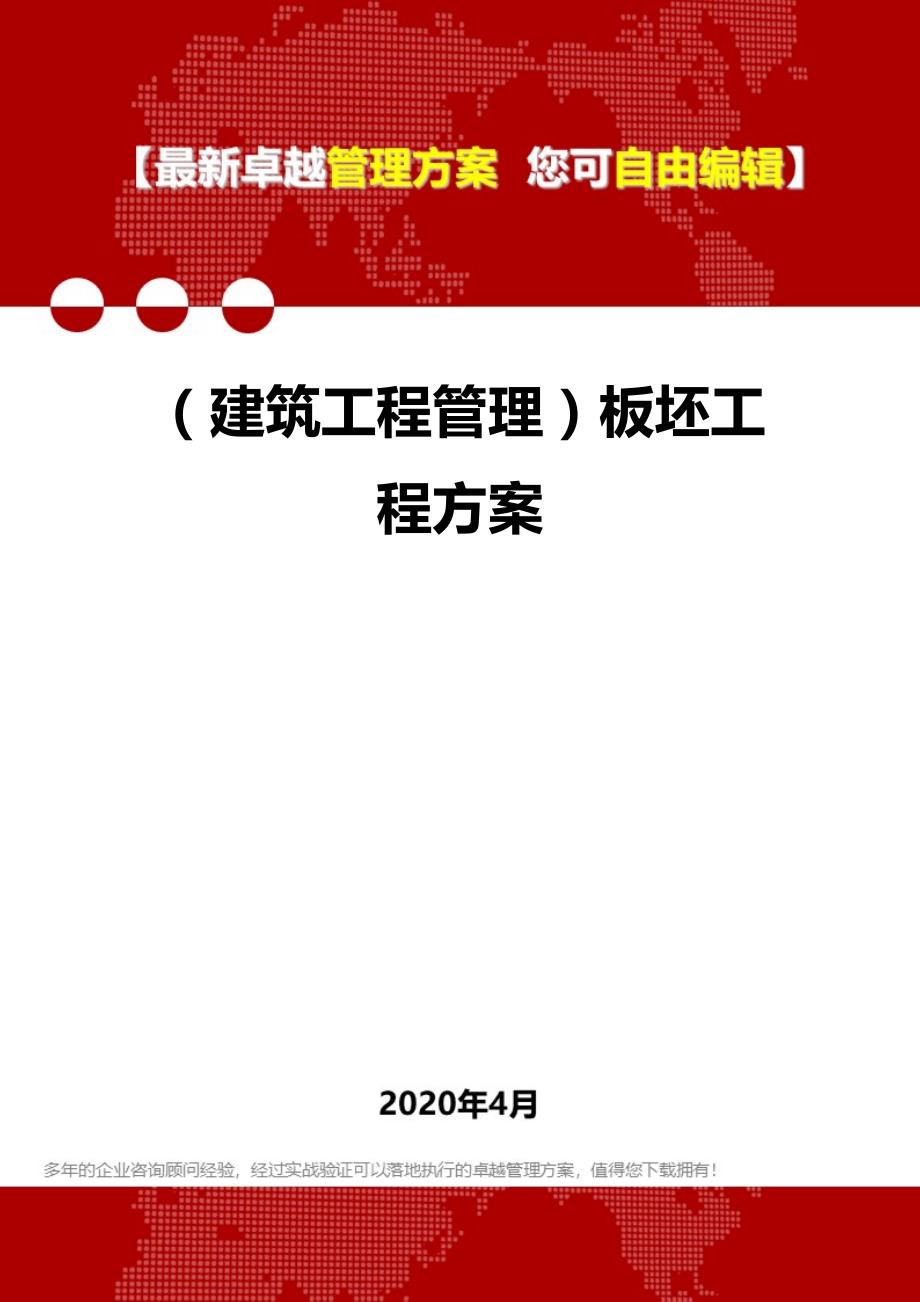 【最新卓越管理方案 您可自由编辑】

（建筑工程管理）板坯工程方案

2020年4月

多年的企业咨询顾问经验，经过实战验证可以落地执行的卓越管理方案，值得您下载拥有！